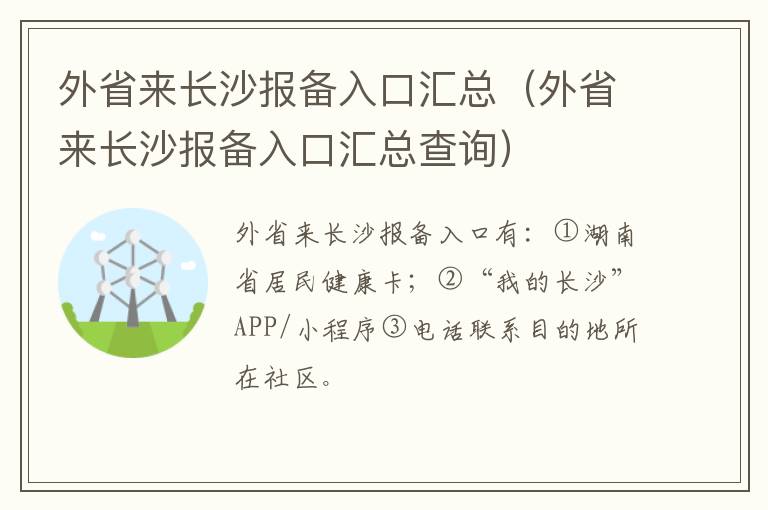 外省来长沙报备入口汇总（外省来长沙报备入口汇总查询）

外省来长沙报备入口有：①湖南省居民健康卡；②“我的长沙”APP/小程序③电话联系目的地所在社区。